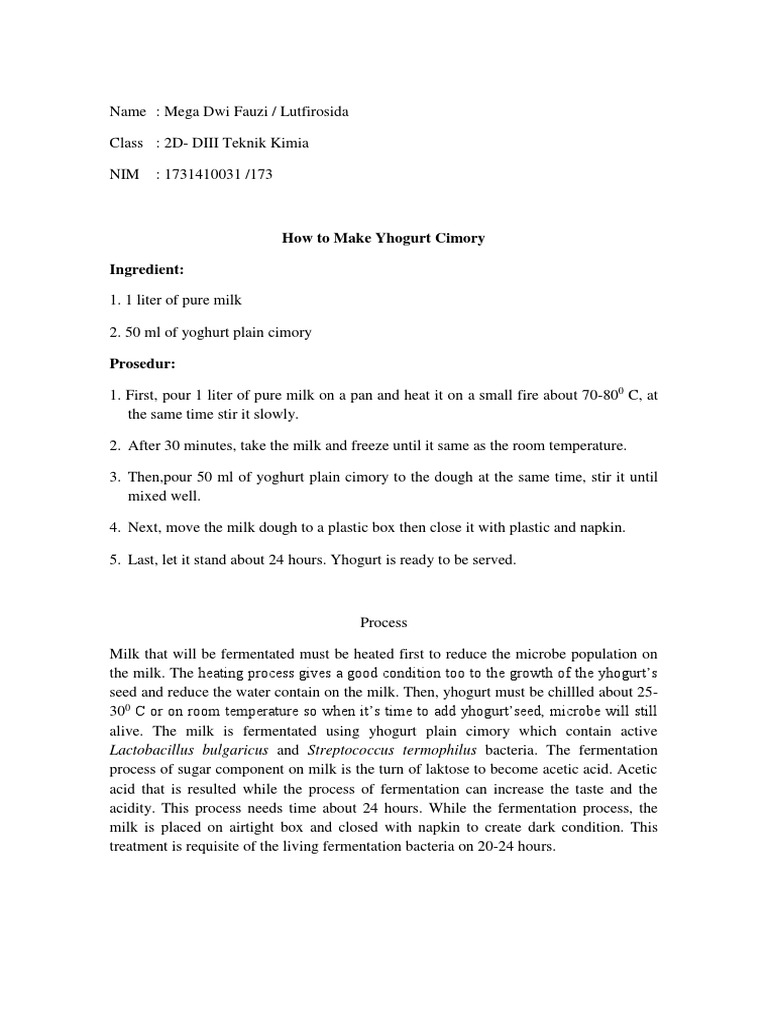 Name : Mega Dwi Fauzi / Lutfirosida

Class : 2D- DIII Teknik Kimia

NIM : 1731410031 /173

How to Make Yhogurt Cimory

Ingredient:

1. 1 liter of pure milk

2. 50 ml of yoghurt plain cimory

Prosedur:

1. First, pour 1 liter of pure milk on a pan and heat it on a small fire about 70-80$^0$ C, at the same time stir it slowly.

2. After 30 minutes, take the milk and freeze until it same as the room temperature.

3. Then,pour 50 ml of yoghurt plain cimory to the dough at the same time, stir it until mixed well.

4. Next, move the milk dough to a plastic box then close it with plastic and napkin.

5. Last, let it stand about 24 hours. Yhogurt is ready to be served.

Process

Milk that will be fermentated must be heated first to reduce the microbe population on the milk. The heating process gives a good condition too to the growth of the yhogurt's seed and reduce the water contain on the milk. Then, yhogurt must be chillled about 25-30$^0$ C or on room temperature so when it's time to add yhogurt'seed, microbe will still alive. The milk is fermentated using yhogurt plain cimory which contain active Lactobacillus bulgaricus and Streptococcus termophilus bacteria. The fermentation process of sugar component on milk is the turn of laktose to become acetic acid. Acetic acid that is resulted while the process of fermentation can increase the taste and the acidity. This process needs time about 24 hours. While the fermentation process, the milk is placed on airtight box and closed with napkin to create dark condition. This treatment is requisite of the living fermentation bacteria on 20-24 hours.